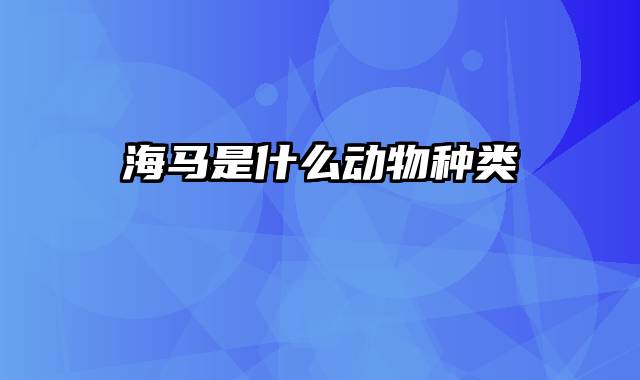 海马是什么动物种类